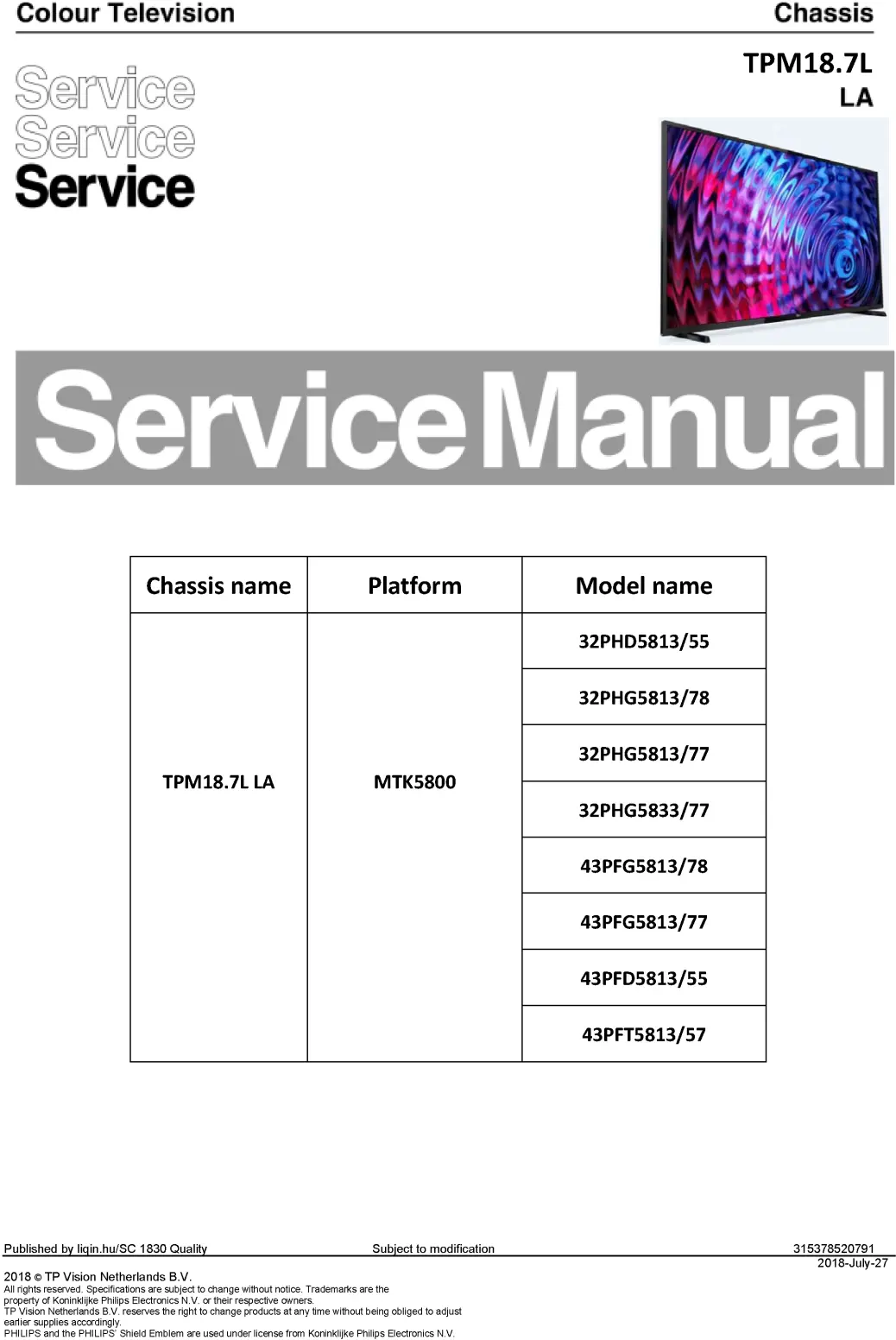 Colour Television

Chassis

TPM18.7L
LA

Service
Service
Service

Service Manual

| Chassis name | Platform | Model name |
|---|---|---|
| TPM18.7L LA | MTK5800 | 32PHD5813/55 |
| | | 32PHG5813/78 |
| | | 32PHG5813/77 |
| | | 32PHG5833/77 |
| | | 43PFG5813/78 |
| | | 43PFG5813/77 |
| | | 43PFD5813/55 |
| | | 43PFT5813/57 |

Published by liqin.hu/SC 1830 Quality

Subject to modification

315378520791
2018-July-27

2018 © TP Vision Netherlands B.V.
All rights reserved. Specifications are subject to change without notice. Trademarks are the property of Koninklijke Philips Electronics N.V. or their respective owners.
TP Vision Netherlands B.V. reserves the right to change products at any time without being obliged to adjust earlier supplies accordingly.
PHILIPS and the PHILIPS' Shield Emblem are used under license from Koninklijke Philips Electronics N.V.